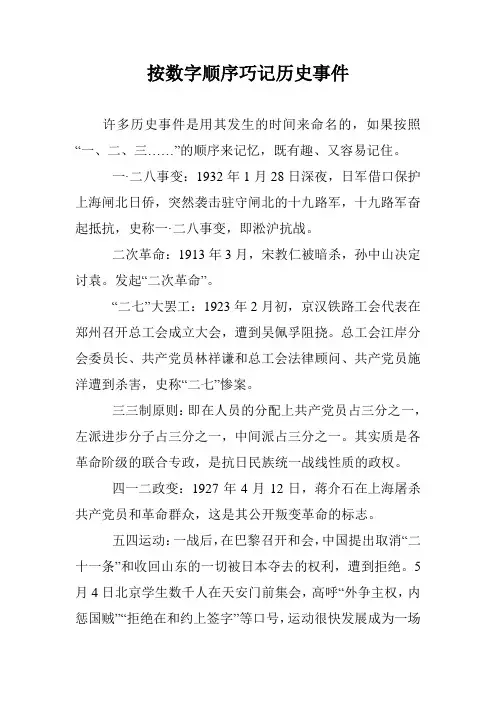 按数字顺序巧记历史事件

许多历史事件是用其发生的时间来命名的，如果按照“一、二、三……”的顺序来记忆，既有趣、又容易记住。

一·二八事变：1932 年 1 月 28 日深夜，日军借口保护上海闸北日侨，突然袭击驻守闸北的十九路军，十九路军奋起抵抗，史称一·二八事变，即淞沪抗战。

二次革命：1913 年 3 月，宋教仁被暗杀，孙中山决定讨袁。发起“二次革命”。

“二七”大罢工：1923 年 2 月初，京汉铁路工会代表在郑州召开总工会成立大会，遭到吴佩孚阻挠。总工会江岸分会委员长、共产党员林祥谦和总工会法律顾问、共产党员施洋遭到杀害，史称“二七”惨案。

三三制原则：即在人员的分配上共产党员占三分之一，左派进步分子占三分之一，中间派占三分之一。其实质是各革命阶级的联合专政，是抗日民族统一战线性质的政权。

四一二政变：1927 年 4 月 12 日，蒋介石在上海屠杀共产党员和革命群众，这是其公开叛变革命的标志。

五四运动：一战后，在巴黎召开和会，中国提出取消“二十一条”和收回山东的一切被日本夺去的权利，遭到拒绝。5 月 4 日北京学生数千人在天安门前集会，高呼“外争主权，内惩国贼”“拒绝在和约上签字”等口号，运动很快发展成为一场